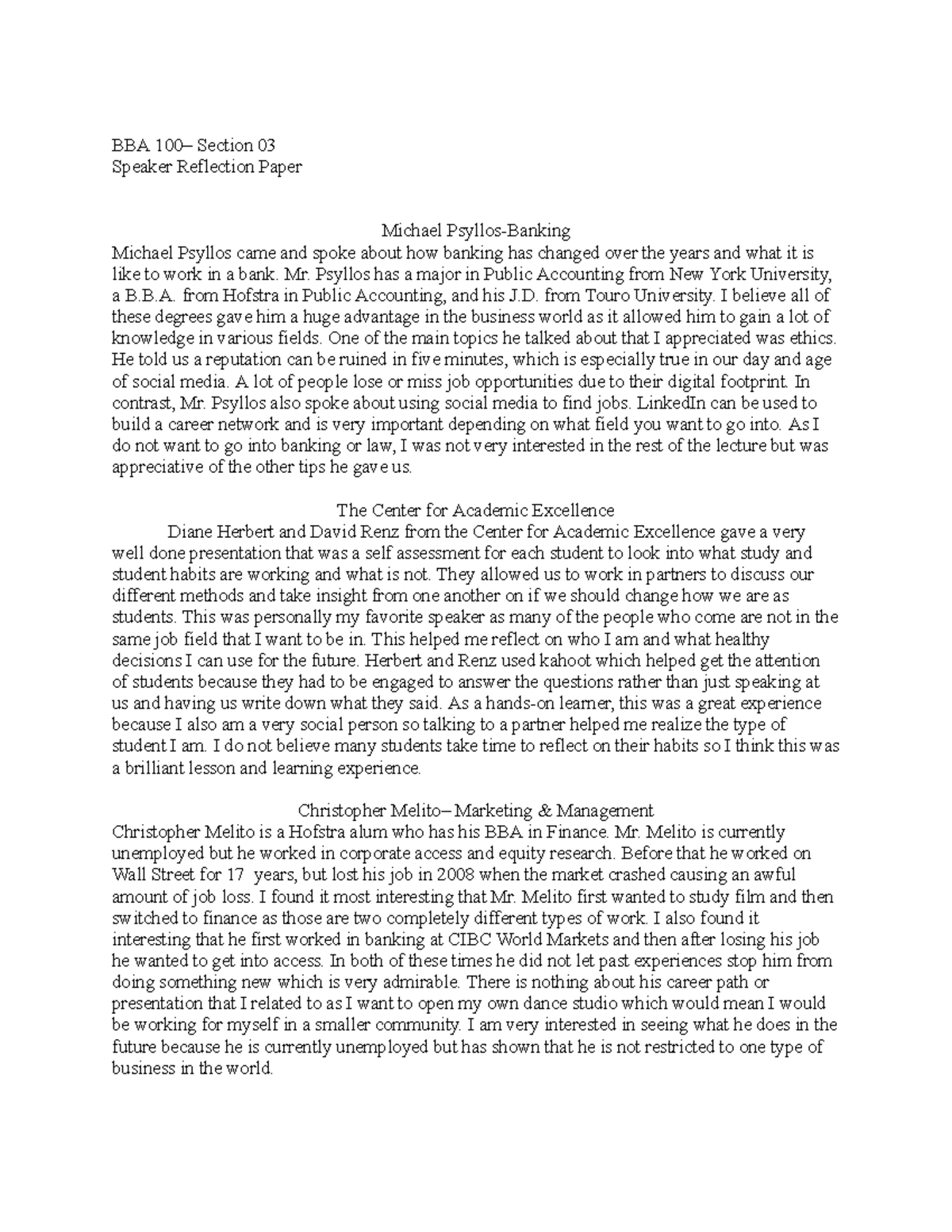 BBA 100– Section 03
Speaker Reflection Paper

Michael Psyllos-Banking
Michael Psyllos came and spoke about how banking has changed over the years and what it is like to work in a bank. Mr. Psyllos has a major in Public Accounting from New York University, a B.B.A. from Hofstra in Public Accounting, and his J.D. from Touro University. I believe all of these degrees gave him a huge advantage in the business world as it allowed him to gain a lot of knowledge in various fields. One of the main topics he talked about that I appreciated was ethics. He told us a reputation can be ruined in five minutes, which is especially true in our day and age of social media. A lot of people lose or miss job opportunities due to their digital footprint. In contrast, Mr. Psyllos also spoke about using social media to find jobs. LinkedIn can be used to build a career network and is very important depending on what field you want to go into. As I do not want to go into banking or law, I was not very interested in the rest of the lecture but was appreciative of the other tips he gave us.

The Center for Academic Excellence
Diane Herbert and David Renz from the Center for Academic Excellence gave a very well done presentation that was a self assessment for each student to look into what study and student habits are working and what is not. They allowed us to work in partners to discuss our different methods and take insight from one another on if we should change how we are as students. This was personally my favorite speaker as many of the people who come are not in the same job field that I want to be in. This helped me reflect on who I am and what healthy decisions I can use for the future. Herbert and Renz used kahoot which helped get the attention of students because they had to be engaged to answer the questions rather than just speaking at us and having us write down what they said. As a hands-on learner, this was a great experience because I also am a very social person so talking to a partner helped me realize the type of student I am. I do not believe many students take time to reflect on their habits so I think this was a brilliant lesson and learning experience.

Christopher Melito– Marketing & Management
Christopher Melito is a Hofstra alum who has his BBA in Finance. Mr. Melito is currently unemployed but he worked in corporate access and equity research. Before that he worked on Wall Street for 17 years, but lost his job in 2008 when the market crashed causing an awful amount of job loss. I found it most interesting that Mr. Melito first wanted to study film and then switched to finance as those are two completely different types of work. I also found it interesting that he first worked in banking at CIBC World Markets and then after losing his job he wanted to get into access. In both of these times he did not let past experiences stop him from doing something new which is very admirable. There is nothing about his career path or presentation that I related to as I want to open my own dance studio which would mean I would be working for myself in a smaller community. I am very interested in seeing what he does in the future because he is currently unemployed but has shown that he is not restricted to one type of business in the world.